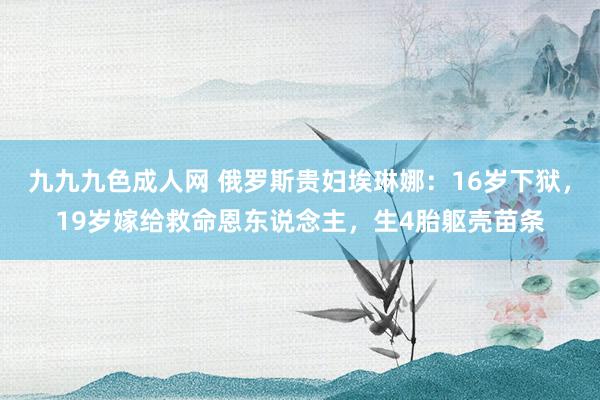 九九九色成人网 俄罗斯贵妇埃琳娜：16岁下狱，19岁嫁给救命恩东说念主，生4胎躯壳苗条